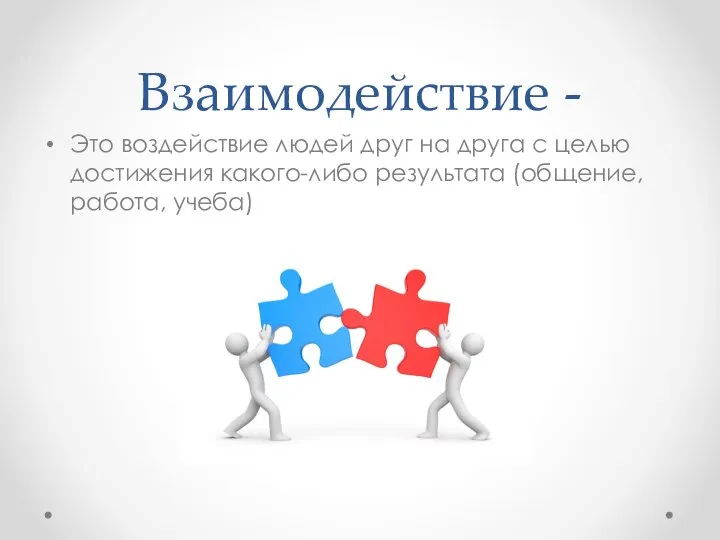 Взаимодействие -

• Это воздействие людей друг на друга с целью достижения какого-либо результата (общение, работа, учеба)